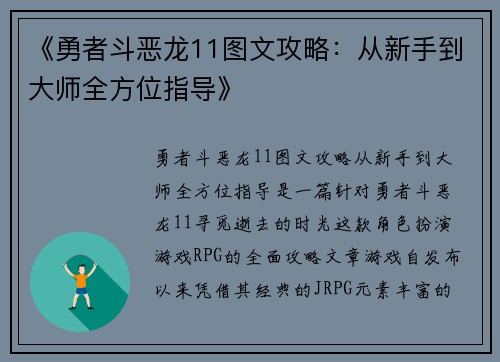 《勇者斗恶龙11图文攻略：从新手到大师全方位指导》

勇者斗恶龙11图文攻略从新手到大师全方位指导是一篇针对勇者斗恶龙11寻觅逝去的时光这款角色扮演游戏RPG的全面攻略文章游戏自发布以来凭借其经典的JRPG元素丰富的